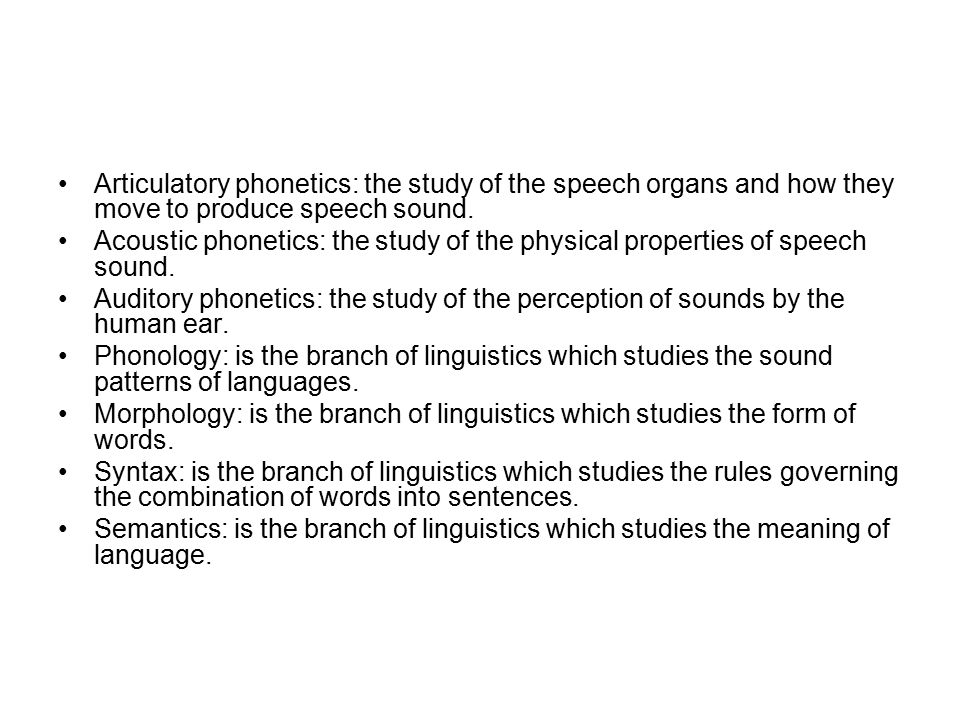 • Articulatory phonetics: the study of the speech organs and how they move to produce speech sound.
• Acoustic phonetics: the study of the physical properties of speech sound.
• Auditory phonetics: the study of the perception of sounds by the human ear.
• Phonology: is the branch of linguistics which studies the sound patterns of languages.
• Morphology: is the branch of linguistics which studies the form of words.
• Syntax: is the branch of linguistics which studies the rules governing the combination of words into sentences.
• Semantics: is the branch of linguistics which studies the meaning of language.